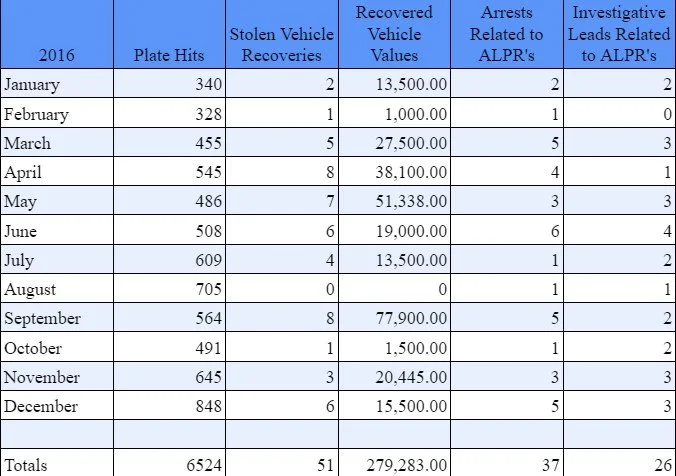 | 2016 | Plate Hits | Stolen Vehicle Recoveries | Recovered Vehicle Values | Arrests Related to ALPR's | Investigative Leads Related to ALPR's |
|---|---|---|---|---|---|
| January | 340 | 2 | 13,500.00 | 2 | 2 |
| February | 328 | 1 | 1,000.00 | 1 | 0 |
| March | 455 | 5 | 27,500.00 | 5 | 3 |
| April | 545 | 8 | 38,100.00 | 4 | 1 |
| May | 486 | 7 | 51,338.00 | 3 | 3 |
| June | 508 | 6 | 19,000.00 | 6 | 4 |
| July | 609 | 4 | 13,500.00 | 1 | 2 |
| August | 705 | 0 | 0 | 1 | 1 |
| September | 564 | 8 | 77,900.00 | 5 | 2 |
| October | 491 | 1 | 1,500.00 | 1 | 2 |
| November | 645 | 3 | 20,445.00 | 3 | 3 |
| December | 848 | 6 | 15,500.00 | 5 | 3 |
| | | | | | |
| Totals | 6524 | 51 | 279,283.00 | 37 | 26 |